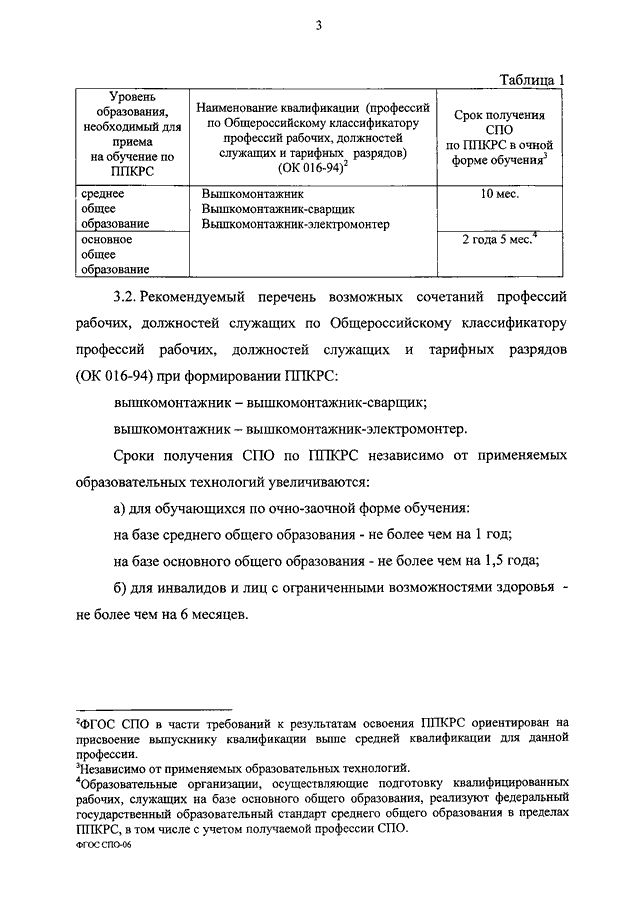 3

Таблица 1

| Уровень образования, необходимый для приема на обучение по ППКРС | Наименование квалификации (профессий по Общероссийскому классификатору профессий рабочих, должностей служащих и тарифных разрядов) (ОК 016-94)$^2$ | Срок получения СПО по ППКРС в очной форме обучения$^3$ |
|---|---|---|
| среднее общее образование | Вышкомонтажник Вышкомонтажник-сварщик Вышкомонтажник-электромонтер | 10 мес. |
| основное общее образование | | 2 года 5 мес.$^4$ |

3.2. Рекомендуемый перечень возможных сочетаний профессий рабочих, должностей служащих по Общероссийскому классификатору профессий рабочих, должностей служащих и тарифных разрядов (ОК 016-94) при формировании ППКРС:

вышкомонтажник – вышкомонтажник-сварщик;

вышкомонтажник – вышкомонтажник-электромонтер.

Сроки получения СПО по ППКРС независимо от применяемых образовательных технологий увеличиваются:

а) для обучающихся по очно-заочной форме обучения:

на базе среднего общего образования - не более чем на 1 год;

на базе основного общего образования - не более чем на 1,5 года;

б) для инвалидов и лиц с ограниченными возможностями здоровья - не более чем на 6 месяцев.

$^2$ФГОС СПО в части требований к результатам освоения ППКРС ориентирован на присвоение выпускнику квалификации выше средней квалификации для данной профессии.
$^3$Независимо от применяемых образовательных технологий.
$^4$Образовательные организации, осуществляющие подготовку квалифицированных рабочих, служащих на базе основного общего образования, реализуют федеральный государственный образовательный стандарт среднего общего образования в пределах ППКРС, в том числе с учетом получаемой профессии СПО.
ФГОС СПО-06